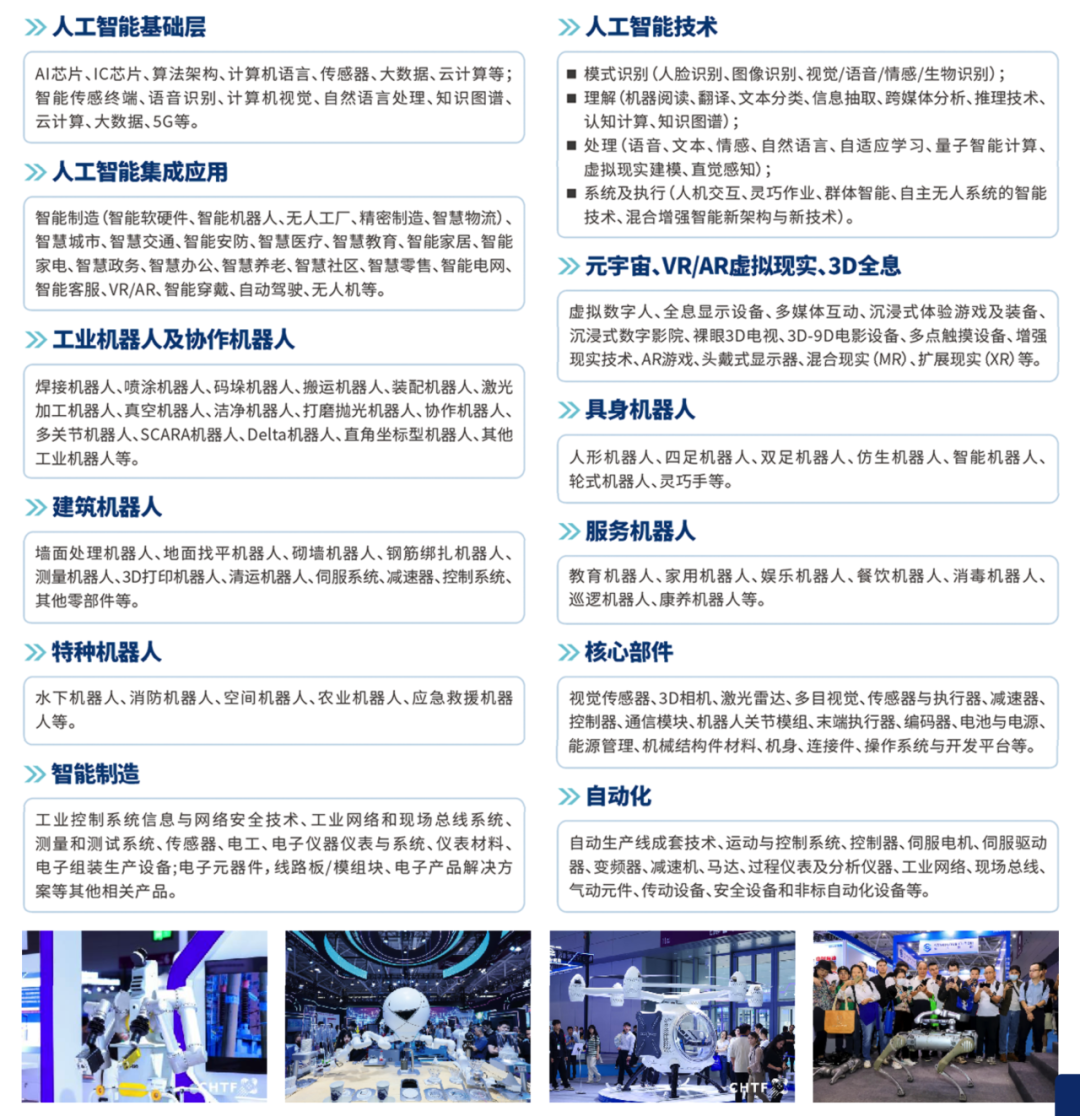 人工智能基础层

AI芯片、IC芯片、算法架构、计算机语言、传感器、大数据、云计算等；智能传感终端、语音识别、计算机视觉、自然语言处理、知识图谱、云计算、大数据、5G等。

人工智能集成应用

智能制造（智能软硬件、智能机器人、无人工厂、精密制造、智慧物流）、智慧城市、智慧交通、智能安防、智慧医疗、智慧教育、智能家居、智能家电、智慧政务、智慧办公、智慧养老、智慧社区、智慧零售、智能电网、智能客服、VR/AR、智能穿戴、自动驾驶、无人机等。

工业机器人及协作机器人

焊接机器人、喷涂机器人、码垛机器人、搬运机器人、装配机器人、激光加工机器人、真空机器人、洁净机器人、打磨抛光机器人、协作机器人、多关节机器人、SCARA机器人、Delta机器人、直角坐标型机器人、其他工业机器人等。

建筑机器人

墙面处理机器人、地面找平机器人、砌墙机器人、钢筋绑扎机器人、测量机器人、3D打印机器人、清运机器人、伺服系统、减速器、控制系统、其他零部件等。

特种机器人

水下机器人、消防机器人、空间机器人、农业机器人、应急救援机器人等。

智能制造

工业控制系统信息与网络安全技术、工业网络和现场总线系统、测量和测试系统、传感器、电工、电子仪器仪表与系统、仪表材料、电子组装生产设备；电子元器件，线路板/模组块、电子产品解决方案等其他相关产品。

人工智能技术

■ 模式识别（人脸识别、图像识别、视觉/语音/情感/生物识别）；
■ 理解（机器阅读、翻译、文本分类、信息抽取、跨媒体分析、推理技术、认知计算、知识图谱）；
■ 处理（语音、文本、情感、自然语言、自适应学习、量子智能计算、虚拟现实建模、直觉感知）；
■ 系统及执行（人机交互、灵巧作业、群体智能、自主无人系统的智能技术、混合增强智能新架构与新技术）。

元宇宙、VR/AR虚拟现实、3D全息

虚拟数字人、全息显示设备、多媒体互动、沉浸式体验游戏及装备、沉浸式数字影院、裸眼3D电视、3D-9D电影设备、多点触摸设备、增强现实技术、AR游戏、头戴式显示器、混合现实（MR）、扩展现实（XR）等。

具身机器人

人形机器人、四足机器人、双足机器人、仿生机器人、智能机器人、轮式机器人、灵巧手等。

服务机器人

教育机器人、家用机器人、娱乐机器人、餐饮机器人、消毒机器人、巡逻机器人、康养机器人等。

核心部件

视觉传感器、3D相机、激光雷达、多目视觉、传感器与执行器、减速器、控制器、通信模块、机器人关节模组、末端执行器、编码器、电池与电源、能源管理、机械结构件材料、机身、连接件、操作系统与开发平台等。

自动化

自动生产线成套技术、运动与控制系统、控制器、伺服电机、伺服驱动器、变频器、减速机、马达、过程仪表及分析仪器、工业网络、现场总线、气动元件、传动设备、安全设备和非标自动化设备等。

CHTF

CHTF